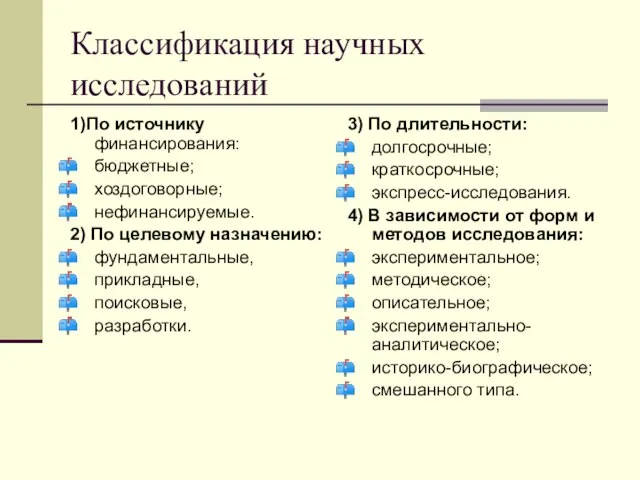 Классификация научных исследований

1)По источнику финансирования:
бюджетные;
хоздоговорные;
нефинансируемые.
2) По целевому назначению:
фундаментальные,
прикладные,
поисковые,
разработки.

3) По длительности:
долгосрочные;
краткосрочные;
экспресс-исследования.
4) В зависимости от форм и методов исследования:
экспериментальное;
методическое;
описательное;
экспериментально-аналитическое;
историко-биографическое;
смешанного типа.